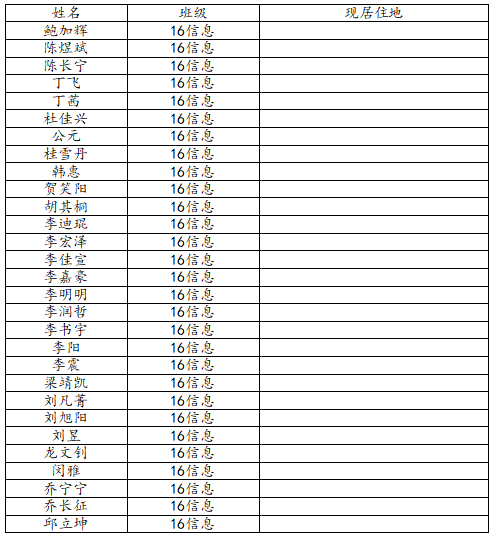 | 姓名 | 班级 | 现居住地 |
|---|---|---|
| 鲍加辉 | 16信息 | |
| 陈煜斌 | 16信息 | |
| 陈长宁 | 16信息 | |
| 丁飞 | 16信息 | |
| 丁茜 | 16信息 | |
| 杜佳兴 | 16信息 | |
| 公元 | 16信息 | |
| 桂雪丹 | 16信息 | |
| 韩惠 | 16信息 | |
| 贺笑阳 | 16信息 | |
| 胡其桐 | 16信息 | |
| 李迪琨 | 16信息 | |
| 李宏泽 | 16信息 | |
| 李佳宣 | 16信息 | |
| 李嘉豪 | 16信息 | |
| 李明明 | 16信息 | |
| 李润哲 | 16信息 | |
| 李书宇 | 16信息 | |
| 李阳 | 16信息 | |
| 李震 | 16信息 | |
| 梁靖凯 | 16信息 | |
| 刘凡菁 | 16信息 | |
| 刘旭阳 | 16信息 | |
| 刘昱 | 16信息 | |
| 龙文钊 | 16信息 | |
| 闵雅 | 16信息 | |
| 乔宁宁 | 16信息 | |
| 乔长征 | 16信息 | |
| 邱立坤 | 16信息 | |